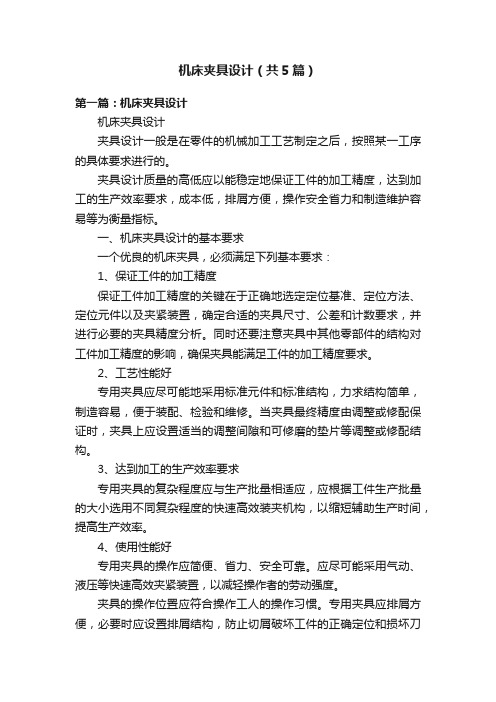 机床夹具设计（共5篇）

第一篇：机床夹具设计

机床夹具设计

夹具设计一般是在零件的机械加工工艺制定之后，按照某一工序的具体要求进行的。

夹具设计质量的高低应以能稳定地保证工件的加工精度，达到加工的生产效率要求，成本低，排屑方便，操作安全省力和制造维护容易等为衡量指标。

一、机床夹具设计的基本要求

一个优良的机床夹具，必须满足下列基本要求：

1、保证工件的加工精度

保证工件加工精度的关键在于正确地选定定位基准、定位方法、定位元件以及夹紧装置，确定合适的夹具尺寸、公差和计数要求，并进行必要的夹具精度分析。同时还要注意夹具中其他零部件的结构对工件加工精度的影响，确保夹具能满足工件的加工精度要求。

2、工艺性能好

专用夹具应尽可能地采用标准元件和标准结构，力求结构简单，制造容易，便于装配、检验和维修。当夹具最终精度由调整或修配保证时，夹具上应设置适当的调整间隙和可修磨的垫片等调整或修配结构。

3、达到加工的生产效率要求

专用夹具的复杂程度应与生产批量相适应，应根据工件生产批量的大小选用不同复杂程度的快速高效装夹机构，以缩短辅助生产时间，提高生产效率。

4、使用性能好

专用夹具的操作应简便、省力、安全可靠。应尽可能采用气动、液压等快速高效夹紧装置，以减轻操作者的劳动强度。

夹具的操作位置应符合操作工人的操作习惯。专用夹具应排屑方便，必要时应设置排屑结构，防止切屑破坏工件的正确定位和损坏刀